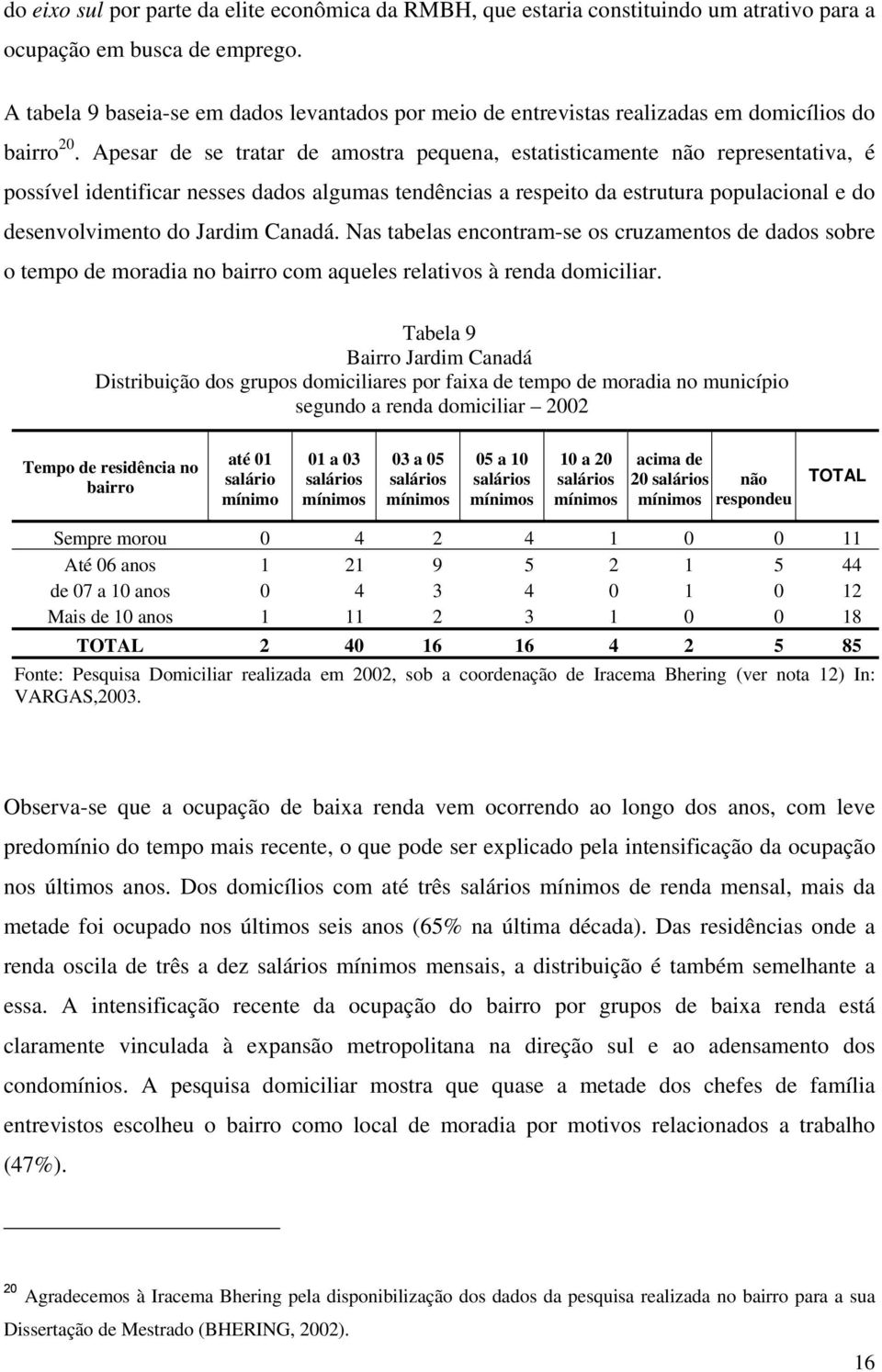 do eixo sul por parte da elite econômica da RMBH, que estaria constituindo um atrativo para a ocupação em busca de emprego.

A tabela 9 baseia-se em dados levantados por meio de entrevistas realizadas em domicílios do bairro $^{20}$. Apesar de se tratar de amostra pequena, estatisticamente não representativa, é possível identificar nesses dados algumas tendências a respeito da estrutura populacional e do desenvolvimento do Jardim Canadá. Nas tabelas encontram-se os cruzamentos de dados sobre o tempo de moradia no bairro com aqueles relativos à renda domiciliar.

Tabela 9
Bairro Jardim Canadá
Distribuição dos grupos domiciliares por faixa de tempo de moradia no município segundo a renda domiciliar – 2002

| Tempo de residência no bairro | até 01 salário mínimo | 01 a 03 salários mínimos | 03 a 05 salários mínimos | 05 a 10 salários mínimos | 10 a 20 salários mínimos | acima de 20 salários mínimos | não respondeu | TOTAL |
|---|---|---|---|---|---|---|---|---|
| Sempre morou | 0 | 4 | 2 | 4 | 1 | 0 | 0 | 11 |
| Até 06 anos | 1 | 21 | 9 | 5 | 2 | 1 | 5 | 44 |
| de 07 a 10 anos | 0 | 4 | 3 | 4 | 0 | 1 | 0 | 12 |
| Mais de 10 anos | 1 | 11 | 2 | 3 | 1 | 0 | 0 | 18 |
| TOTAL | 2 | 40 | 16 | 16 | 4 | 2 | 5 | 85 |

Fonte: Pesquisa Domiciliar realizada em 2002, sob a coordenação de Iracema Bhering (ver nota 12) In: VARGAS,2003.

Observa-se que a ocupação de baixa renda vem ocorrendo ao longo dos anos, com leve predomínio do tempo mais recente, o que pode ser explicado pela intensificação da ocupação nos últimos anos. Dos domicílios com até três salários mínimos de renda mensal, mais da metade foi ocupado nos últimos seis anos (65% na última década). Das residências onde a renda oscila de três a dez salários mínimos mensais, a distribuição é também semelhante a essa. A intensificação recente da ocupação do bairro por grupos de baixa renda está claramente vinculada à expansão metropolitana na direção sul e ao adensamento dos condomínios. A pesquisa domiciliar mostra que quase a metade dos chefes de família entrevistos escolheu o bairro como local de moradia por motivos relacionados a trabalho (47%).

$^{20}$ Agradecemos à Iracema Bhering pela disponibilização dos dados da pesquisa realizada no bairro para a sua Dissertação de Mestrado (BHERING, 2002).

16